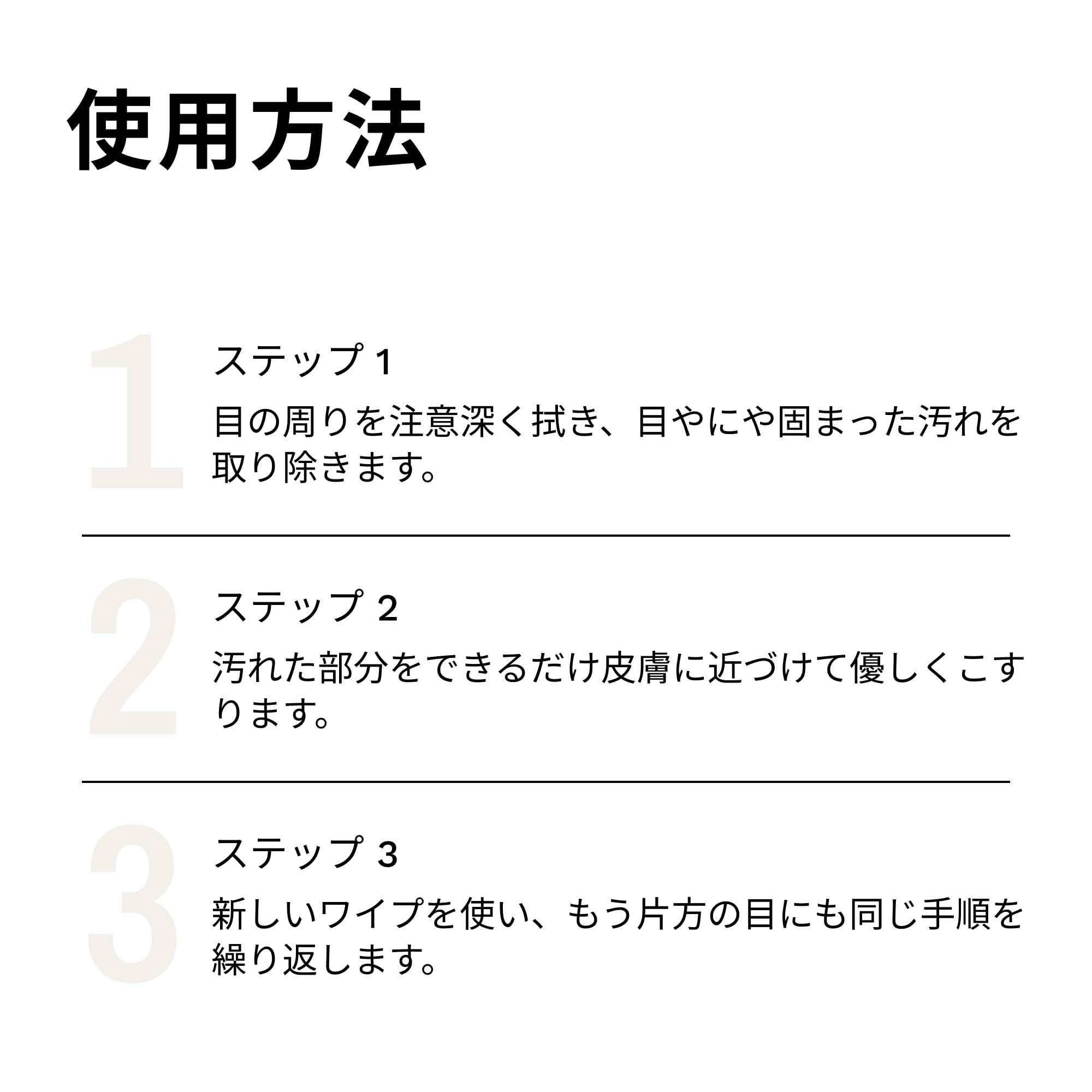 使用方法

1

ステップ1

目の周りを注意深く拭き、目やにや固まった汚れを取り除きます。

2

ステップ2

汚れた部分をできるだけ皮膚に近づけて優しくこすります。

3

ステップ3

新しいワイプを使い、もう片方の目にも同じ手順を繰り返します。